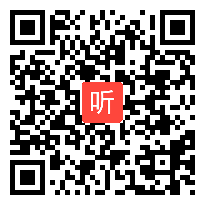 听